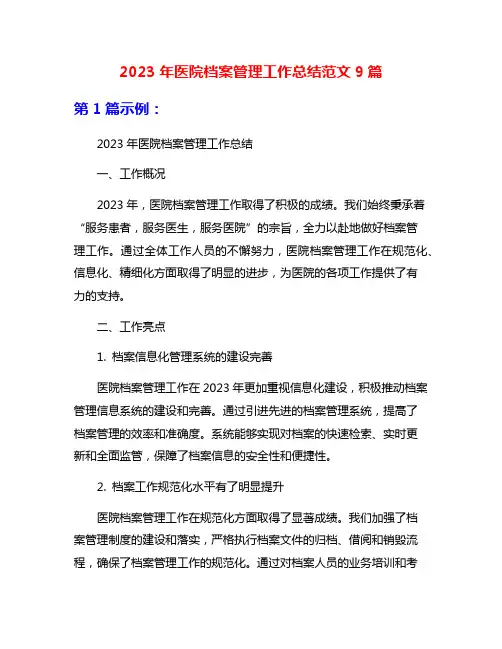 2023 年医院档案管理工作总结范文 9 篇

第 1 篇示例：

2023 年医院档案管理工作总结

一、工作概况

2023 年，医院档案管理工作取得了积极的成绩。我们始终秉承着“服务患者，服务医生，服务医院”的宗旨，全力以赴地做好档案管理工作。通过全体工作人员的不懈努力，医院档案管理工作在规范化、信息化、精细化方面取得了明显的进步，为医院的各项工作提供了有力的支持。

二、工作亮点

1. 档案信息化管理系统的建设完善

医院档案管理工作在 2023 年更加重视信息化建设，积极推动档案管理信息系统的建设和完善。通过引进先进的档案管理系统，提高了档案管理的效率和准确度。系统能够实现对档案的快速检索、实时更新和全面监管，保障了档案信息的安全性和便捷性。

2. 档案工作规范化水平有了明显提升

医院档案管理工作在规范化方面取得了显著成绩。我们加强了档案管理制度的建设和落实，严格执行档案文件的归档、借阅和销毁流程，确保了档案管理工作的规范化。通过对档案人员的业务培训和考